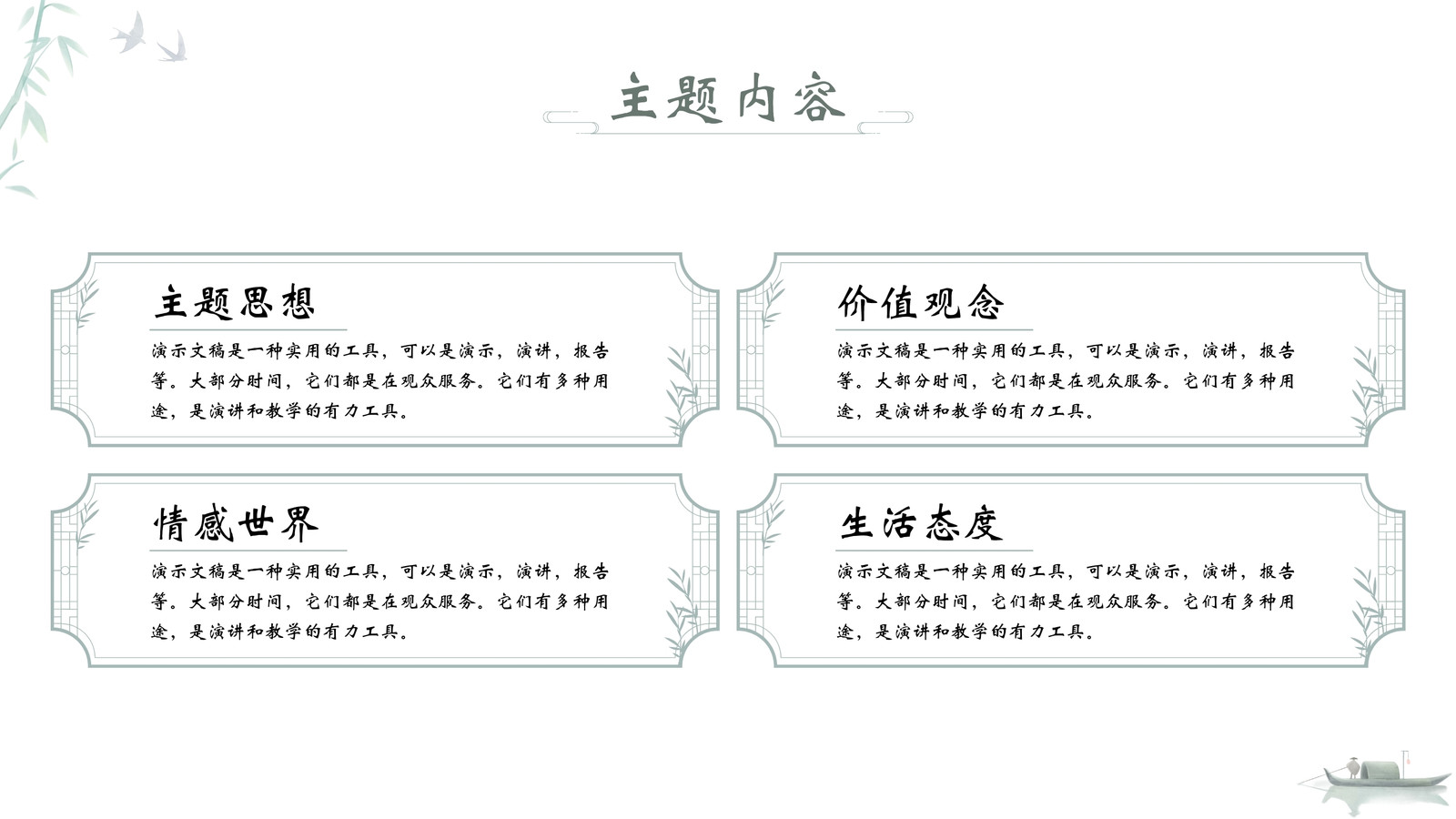 主题内容

主题思想

演示文稿是一种实用的工具，可以是演示，演讲，报告等。大部分时间，它们都是在观众服务。它们有多种用途，是演讲和教学的有力工具。

价值观念

演示文稿是一种实用的工具，可以是演示，演讲，报告等。大部分时间，它们都是在观众服务。它们有多种用途，是演讲和教学的有力工具。

情感世界

演示文稿是一种实用的工具，可以是演示，演讲，报告等。大部分时间，它们都是在观众服务。它们有多种用途，是演讲和教学的有力工具。

生活态度

演示文稿是一种实用的工具，可以是演示，演讲，报告等。大部分时间，它们都是在观众服务。它们有多种用途，是演讲和教学的有力工具。